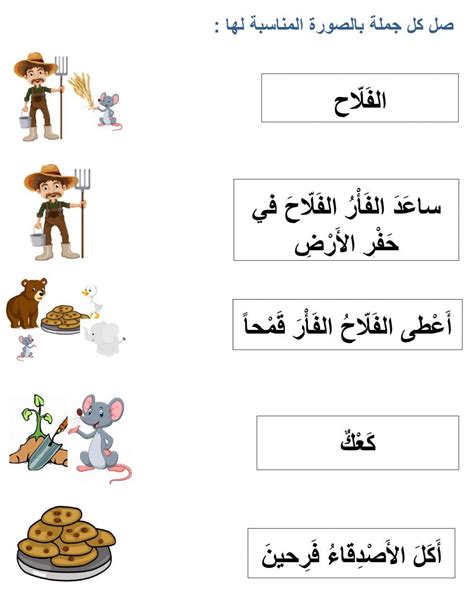 صل كل جملة بالصورة المناسبة لها :

الفَلّاح

ساعَدَ الفَأْرُ الفَلّاحَ في حَفْرِ الأَرْضِ

أَعْطى الفَلّاحُ الفَأْرَ قَمْحاً

كَعْكٌ

أَكَلَ الأَصْدِقاءُ فَرِحينَ